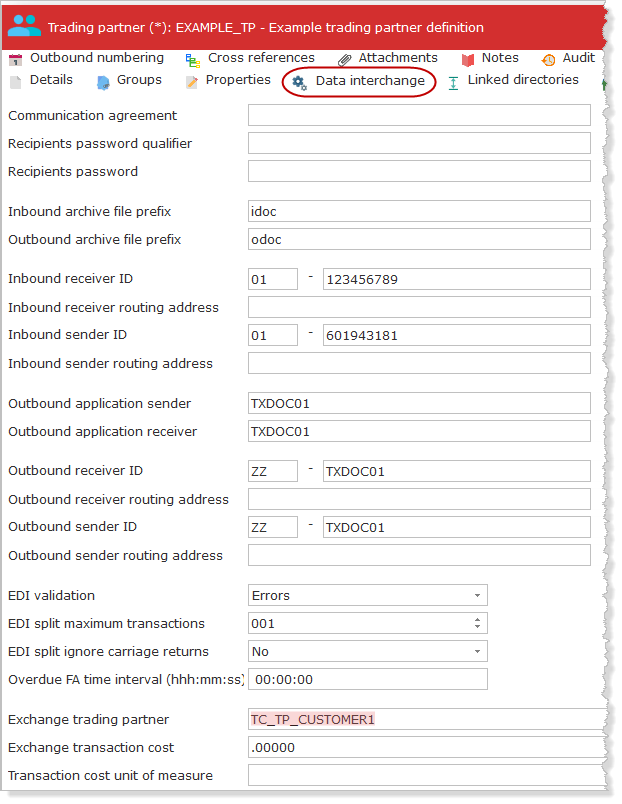 Trading partner (*): EXAMPLE_TP - Example trading partner definition

Outbound numbering
Cross references
Attachments
Notes
Audit
Details
Groups
Properties
Data interchange
Linked directories

Communication agreement
Recipients password qualifier
Recipients password

Inbound archive file prefix idoc
Outbound archive file prefix odoc

Inbound receiver ID 01 - 123456789
Inbound receiver routing address
Inbound sender ID 01 - 601943181
Inbound sender routing address

Outbound application sender TXDOC01
Outbound application receiver TXDOC01

Outbound receiver ID ZZ - TXDOC01
Outbound receiver routing address
Outbound sender ID ZZ - TXDOC01
Outbound sender routing address

EDI validation Errors
EDI split maximum transactions 001
EDI split ignore carriage returns No
Overdue FA time interval (hhh:mm:ss) 00:00:00

Exchange trading partner TC_TP_CUSTOMER1
Exchange transaction cost .00000
Transaction cost unit of measure